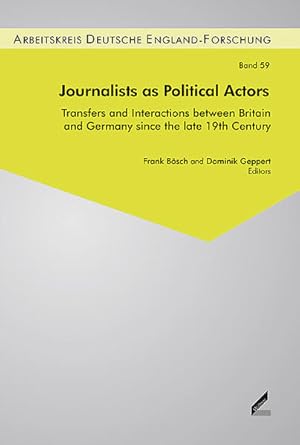 ARBEITSKREIS DEUTSCHE ENGLAND-FORSCHUNG

Band 59

Journalists as Political Actors

Transfers and Interactions between Britain and Germany since the late 19th Century

Frank Bösch and Dominik Geppert
Editors